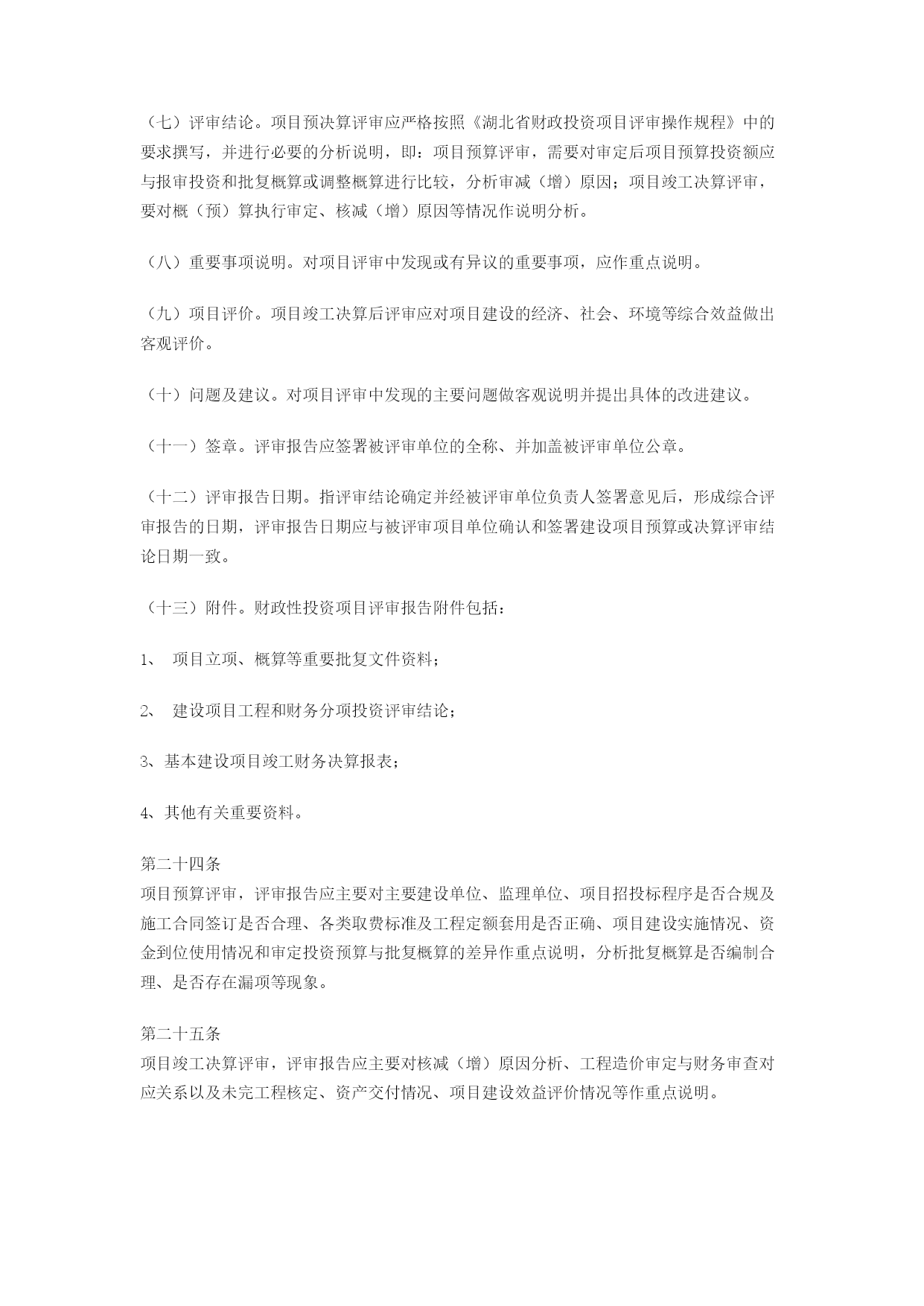 （七）评审结论。项目预决算评审应严格按照《湖北省财政投资项目评审操作规程》中的要求撰写，并进行必要的分析说明，即：项目预算评审，需要对审定后项目预算投资额应与报审投资和批复概算或调整概算进行比较，分析审减（增）原因；项目竣工决算评审，要对概（预）算执行审定、核减（增）原因等情况作说明分析。

（八）重要事项说明。对项目评审中发现或有异议的重要事项，应作重点说明。

（九）项目评价。项目竣工决算后评审应对项目建设的经济、社会、环境等综合效益做出客观评价。

（十）问题及建议。对项目评审中发现的主要问题做客观说明并提出具体的改进建议。

（十一）签章。评审报告应签署被评审单位的全称、并加盖被评审单位公章。

（十二）评审报告日期。指评审结论确定并经被评审单位负责人签署意见后，形成综合评审报告的日期，评审报告日期应与被评审项目单位确认和签署建设项目预算或决算评审结论日期一致。

（十三）附件。财政性投资项目评审报告附件包括：

1、 项目立项、概算等重要批复文件资料；

2、 建设项目工程和财务分项投资评审结论；

3、基本建设项目竣工财务决算报表；

4、其他有关重要资料。

第二十四条
项目预算评审，评审报告应主要对主要建设单位、监理单位、项目招投标程序是否合规及施工合同签订是否合理、各类取费标准及工程定额套用是否正确、项目建设实施情况、资金到位使用情况和审定投资预算与批复概算的差异作重点说明，分析批复概算是否编制合理、是否存在漏项等现象。

第二十五条
项目竣工决算评审，评审报告应主要对核减（增）原因分析、工程造价审定与财务审查对应关系以及未完工程核定、资产交付情况、项目建设效益评价情况等作重点说明。